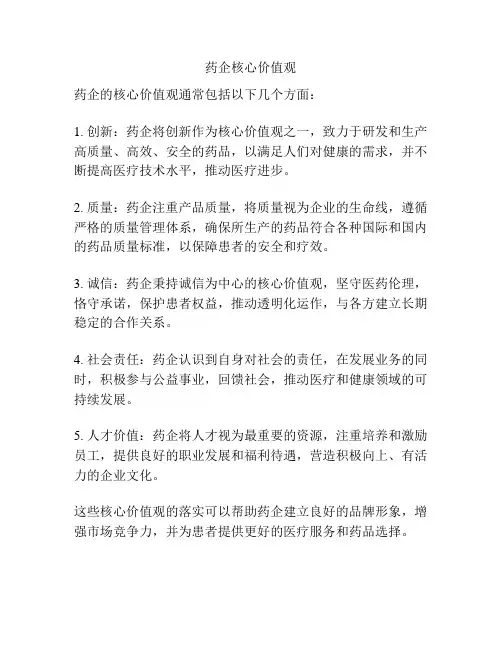 药企核心价值观

药企的核心价值观通常包括以下几个方面：

1. 创新：药企将创新作为核心价值观之一，致力于研发和生产高质量、高效、安全的药品，以满足人们对健康的需求，并不断提高医疗技术水平，推动医疗进步。

2. 质量：药企注重产品质量，将质量视为企业的生命线，遵循严格的质量管理体系，确保所生产的药品符合各种国际和国内的药品质量标准，以保障患者的安全和疗效。

3. 诚信：药企秉持诚信为中心的核心价值观，坚守医药伦理，恪守承诺，保护患者权益，推动透明化运作，与各方建立长期稳定的合作关系。

4. 社会责任：药企认识到自身对社会的责任，在发展业务的同时，积极参与公益事业，回馈社会，推动医疗和健康领域的可持续发展。

5. 人才价值：药企将人才视为最重要的资源，注重培养和激励员工，提供良好的职业发展和福利待遇，营造积极向上、有活力的企业文化。

这些核心价值观的落实可以帮助药企建立良好的品牌形象，增强市场竞争力，并为患者提供更好的医疗服务和药品选择。